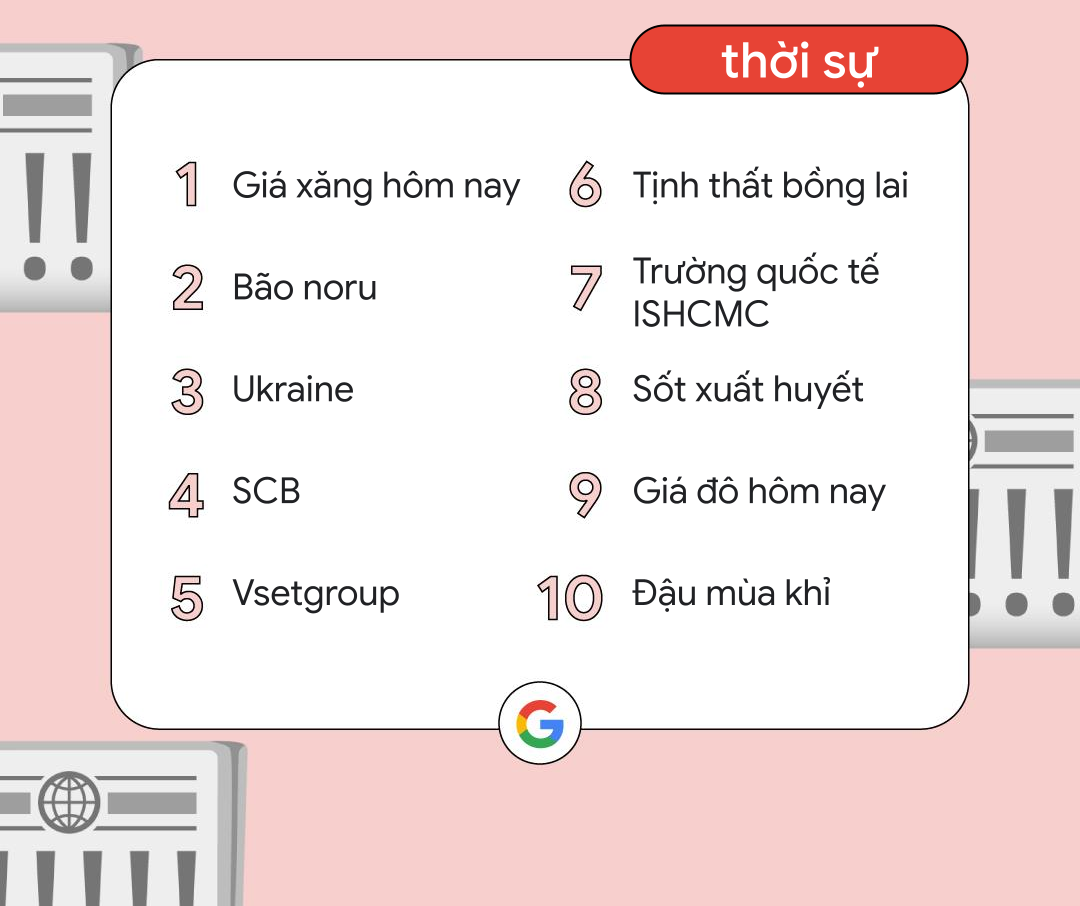 thời sự

1 Giá xăng hôm nay

2 Bão noru

3 Ukraine

4 SCB

5 Vsetgroup

6 Tịnh thất bồng lai

7 Trường quốc tế ISHCMC

8 Sốt xuất huyết

9 Giá đô hôm nay

10 Đậu mùa khỉ

G